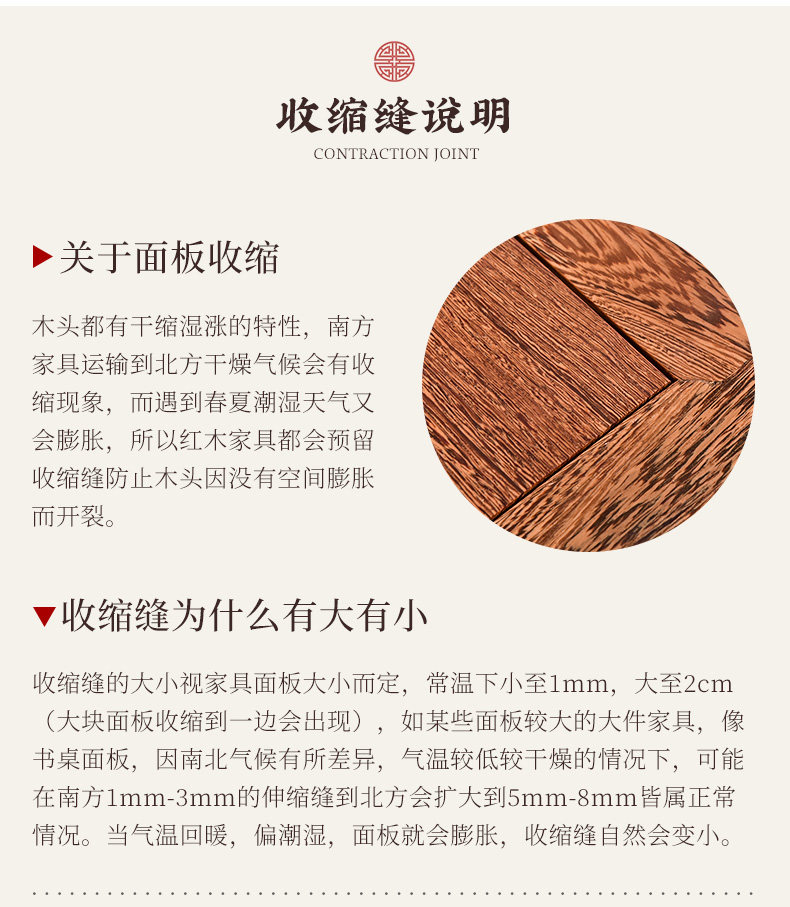 收缩缝说明
CONTRACTION JOINT

▶关于面板收缩

木头都有干缩湿涨的特性，南方家具运输到北方干燥气候会有收缩现象，而遇到春夏潮湿天气又会膨胀，所以红木家具都会预留收缩缝防止木头因没有空间膨胀而开裂。

▼收缩缝为什么有大有小

收缩缝的大小视家具面板大小而定，常温下小至1mm，大至2cm（大块面板收缩到一边会出现），如某些面板较大的大件家具，像书桌面板，因南北气候有所差异，气温较低较干燥的情况下，可能在南方1mm-3mm的伸缩缝到北方会扩大到5mm-8mm皆属正常情况。当气温回暖，偏潮湿，面板就会膨胀，收缩缝自然会变小。